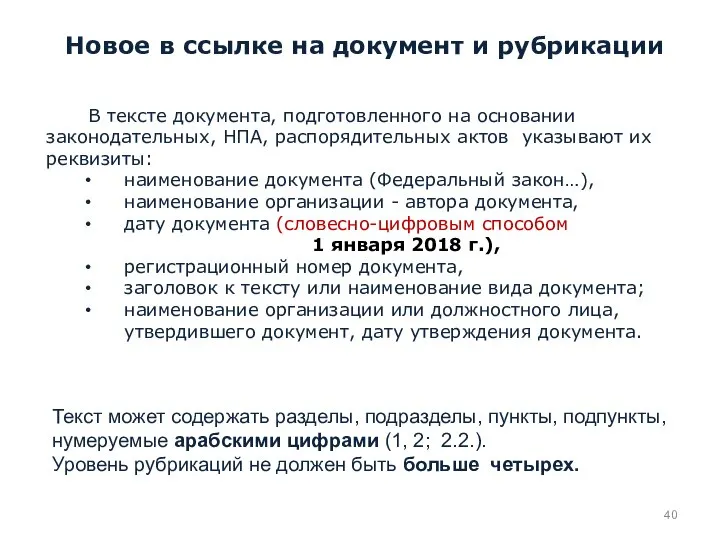 Новое в ссылке на документ и рубрикации

В тексте документа, подготовленного на основании законодательных, НПА, распорядительных актов указывают их реквизиты:
• наименование документа (Федеральный закон…),
• наименование организации - автора документа,
• дату документа (словесно-цифровым способом 1 января 2018 г.),
• регистрационный номер документа,
• заголовок к тексту или наименование вида документа;
• наименование организации или должностного лица, утвердившего документ, дату утверждения документа.

Текст может содержать разделы, подразделы, пункты, подпункты, нумеруемые арабскими цифрами (1, 2; 2.2.).
Уровень рубрикаций не должен быть больше четырех.

40